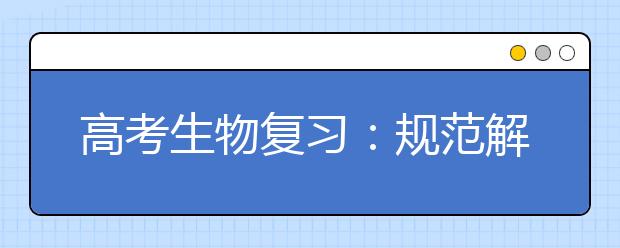 高考生物复习：规范解